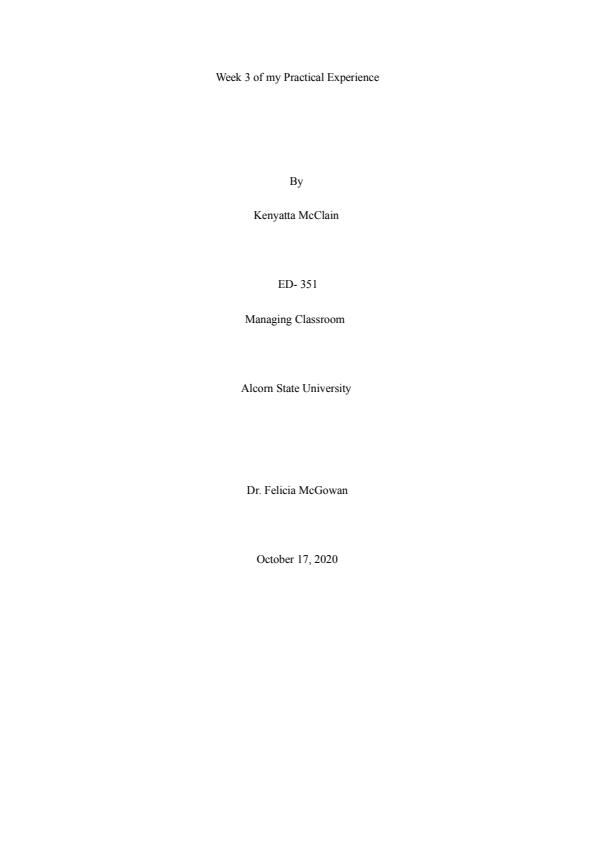 Week 3 of my Practical Experience

By

Kenyatta McClain

ED- 351

Managing Classroom

Alcorn State University

Dr. Felicia McGowan

October 17, 2020